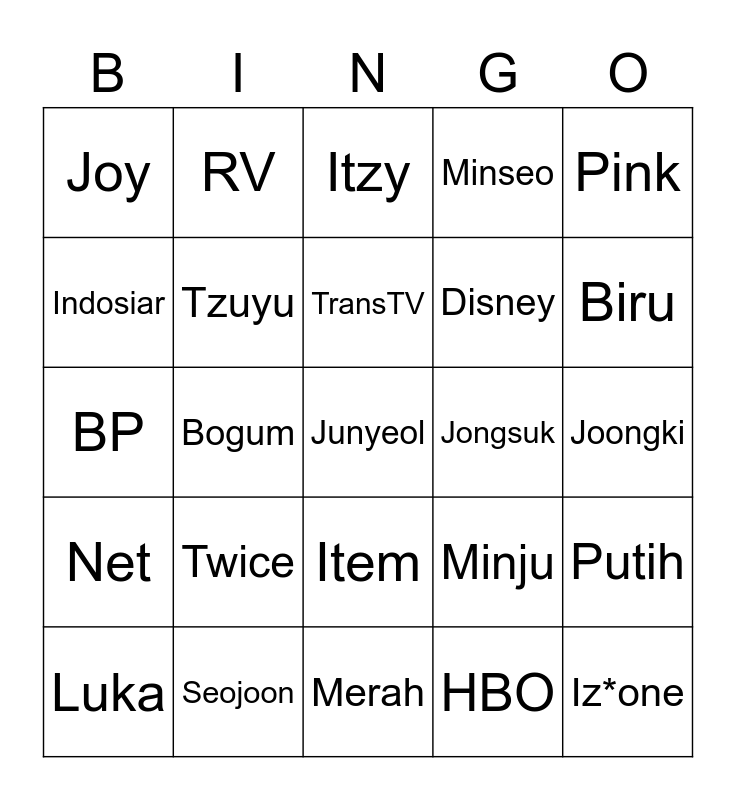 | B | I | N | G | O |
|---|---|---|---|---|
| Joy | RV | Itzy | Minseo | Pink |
| Indosiar | Tzuyu | TransTV | Disney | Biru |
| BP | Bogum | Junyeol | Jongsuk | Joongki |
| Net | Twice | Item | Minju | Putih |
| Luka | Seojoon | Merah | HBO | Iz*one |